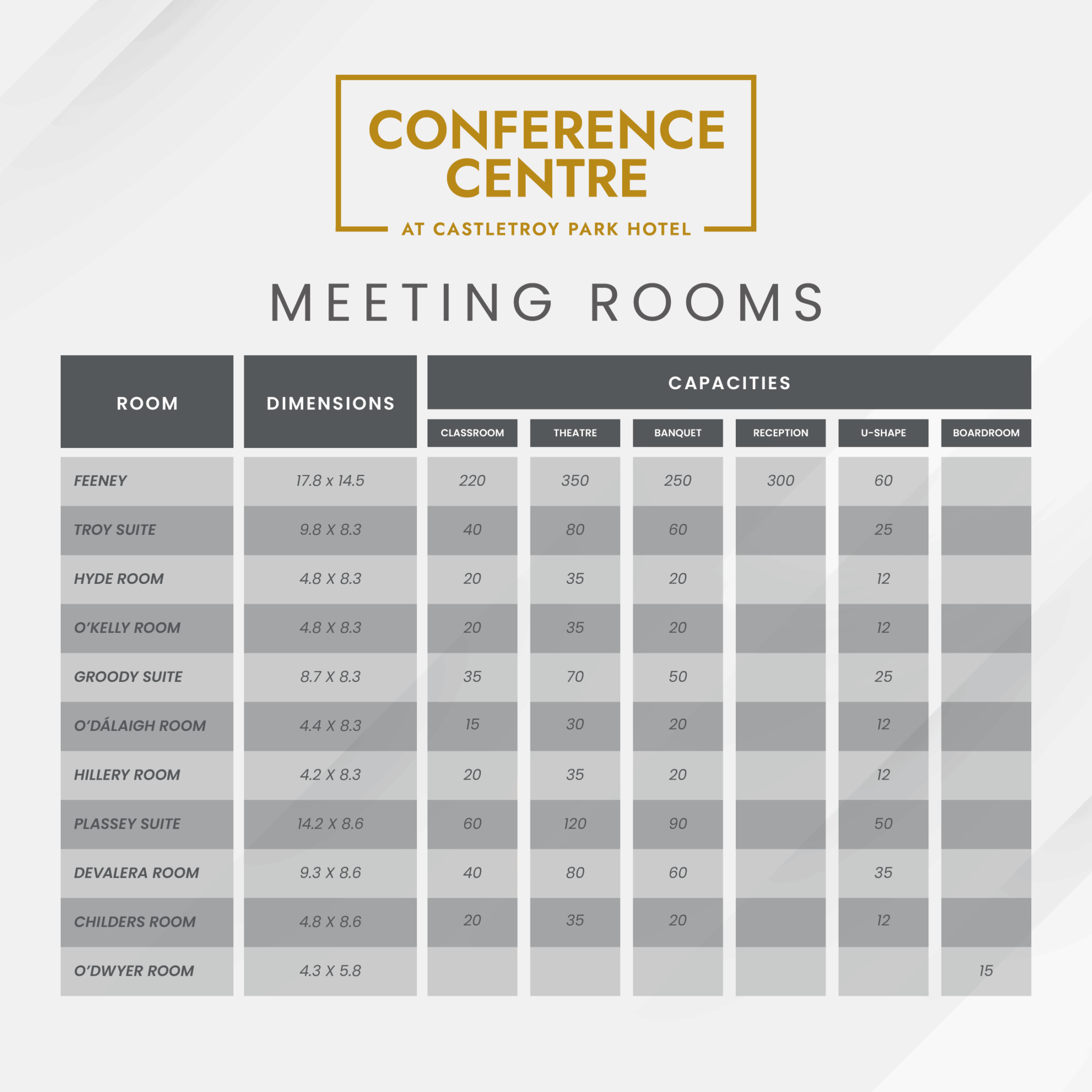 CONFERENCE CENTRE

AT CASTLETROY PARK HOTEL

MEETING ROOMS

| ROOM | DIMENSIONS | CAPACITIES | | | | | |
|---|---|---|---|---|---|---|---|
| | | CLASSROOM | THEATRE | BANQUET | RECEPTION | U-SHAPE | BOARDROOM |
| FEENEY | 17.8 x 14.5 | 220 | 350 | 250 | 300 | 60 | |
| TROY SUITE | 9.8 X 8.3 | 40 | 80 | 60 | | 25 | |
| HYDE ROOM | 4.8 X 8.3 | 20 | 35 | 20 | | 12 | |
| O'KELLY ROOM | 4.8 X 8.3 | 20 | 35 | 20 | | 12 | |
| GROODY SUITE | 8.7 X 8.3 | 35 | 70 | 50 | | 25 | |
| O'DÁLAIGH ROOM | 4.4 X 8.3 | 15 | 30 | 20 | | 12 | |
| HILLERY ROOM | 4.2 X 8.3 | 20 | 35 | 20 | | 12 | |
| PLASSEY SUITE | 14.2 X 8.6 | 60 | 120 | 90 | | 50 | |
| DEVALERA ROOM | 9.3 X 8.6 | 40 | 80 | 60 | | 35 | |
| CHILDERS ROOM | 4.8 X 8.6 | 20 | 35 | 20 | | 12 | |
| O'DWYER ROOM | 4.3 X 5.8 | | | | | | 15 |